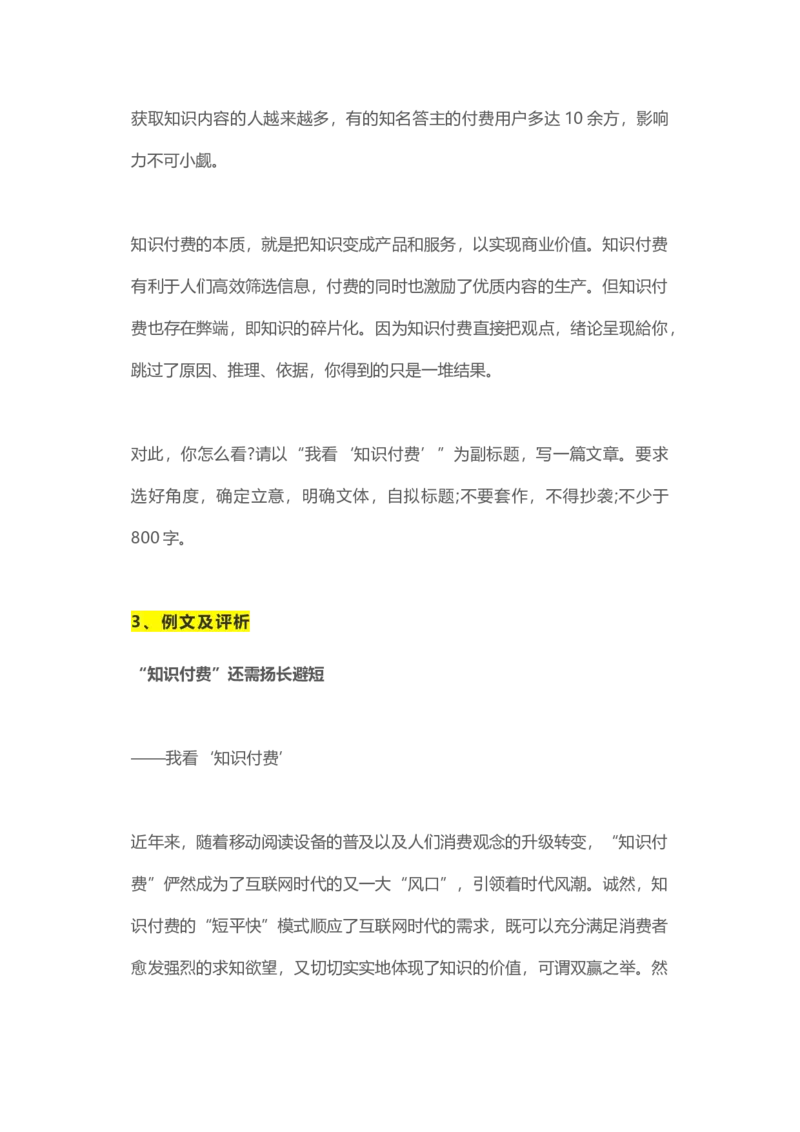 获取知识内容的人越来越多，有的知名答主的付费用户多达 10 余方，影响力不可小觑。

知识付费的本质，就是把知识变成产品和服务，以实现商业价值。知识付费有利于人们高效筛选信息，付费的同时也激励了优质内容的生产。但知识付费也存在弊端，即知识的碎片化。因为知识付费直接把观点，绪论呈现給你，跳过了原因、推理、依据，你得到的只是一堆结果。

对此，你怎么看?请以“我看‘知识付费’”为副标题，写一篇文章。要求选好角度，确定立意，明确文体，自拟标题;不要套作，不得抄袭;不少于 800 字。

3、例文及评析

“知识付费”还需扬长避短

——我看‘知识付费’

近年来，随着移动阅读设备的普及以及人们消费观念的升级转变，“知识付费”俨然成为了互联网时代的又一大“风口”，引领着时代风潮。诚然，知识付费的“短平快”模式顺应了互联网时代的需求，既可以充分满足消费者愈发强烈的求知欲望，又切切实实地体现了知识的价值，可谓双赢之举。然